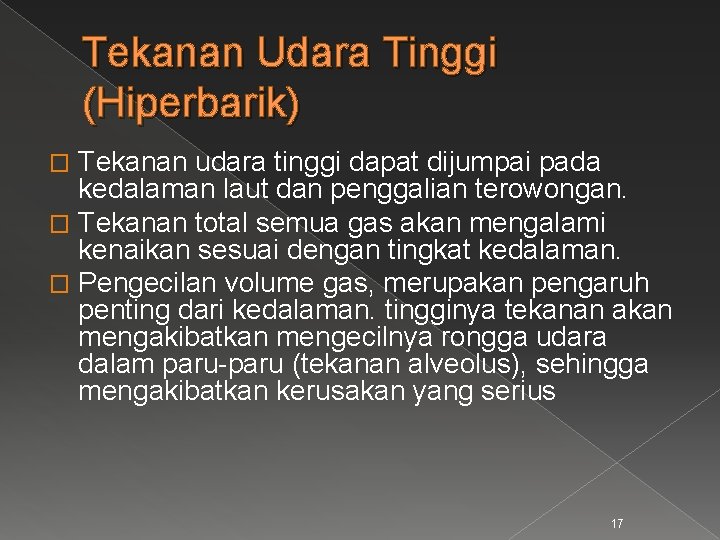 Tekanan Udara Tinggi (Hiperbarik)

Tekanan udara tinggi dapat dijumpai pada kedalaman laut dan penggalian terowongan.

Tekanan total semua gas akan mengalami kenaikan sesuai dengan tingkat kedalaman.

Pengecilan volume gas, merupakan pengaruh penting dari kedalaman. tingginya tekanan akan mengakibatkan mengecilnya rongga udara dalam paru-paru (tekanan alveolus), sehingga mengakibatkan kerusakan yang serius

17